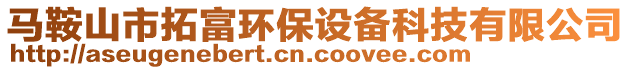 马鞍山市拓富环保设备科技有限公司
http://aseugenebert.cn.coovee.com